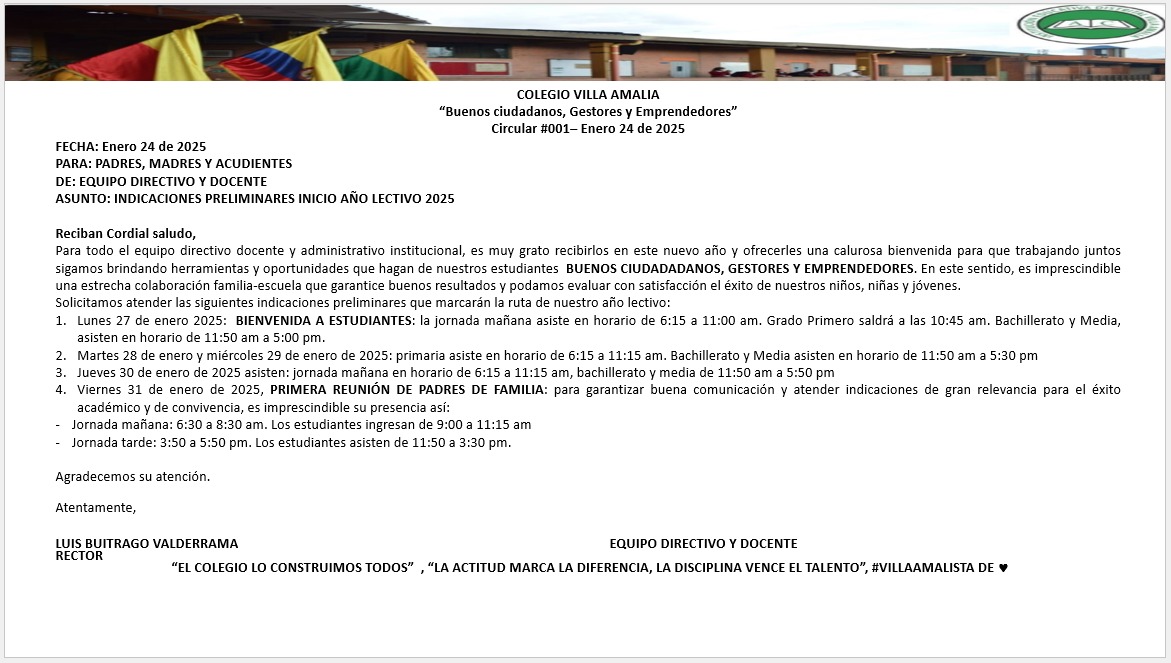 COLEGIO VILLA AMALIA
“Buenos ciudadanos, Gestores y Emprendedores”
Circular #001– Enero 24 de 2025

FECHA: Enero 24 de 2025
PARA: PADRES, MADRES Y ACUDIENTES
DE: EQUIPO DIRECTIVO Y DOCENTE
ASUNTO: INDICACIONES PRELIMINARES INICIO AÑO LECTIVO 2025

Reciban Cordial saludo,
Para todo el equipo directivo docente y administrativo institucional, es muy grato recibirlos en este nuevo año y ofrecerles una calurosa bienvenida para que trabajando juntos sigamos brindando herramientas y oportunidades que hagan de nuestros estudiantes BUENOS CIUDADADANOS, GESTORES Y EMPRENDEDORES. En este sentido, es imprescindible una estrecha colaboración familia-escuela que garantice buenos resultados y podamos evaluar con satisfacción el éxito de nuestros niños, niñas y jóvenes.
Solicitamos atender las siguientes indicaciones preliminares que marcarán la ruta de nuestro año lectivo:
1. Lunes 27 de enero 2025: BIENVENIDA A ESTUDIANTES: la jornada mañana asiste en horario de 6:15 a 11:00 am. Grado Primero saldrá a las 10:45 am. Bachillerato y Media, asisten en horario de 11:50 am a 5:00 pm.
2. Martes 28 de enero y miércoles 29 de enero de 2025: primaria asiste en horario de 6:15 a 11:15 am. Bachillerato y Media asisten en horario de 11:50 am a 5:30 pm
3. Jueves 30 de enero de 2025 asisten: jornada mañana en horario de 6:15 a 11:15 am, bachillerato y media de 11:50 am a 5:50 pm
4. Viernes 31 de enero de 2025, PRIMERA REUNIÓN DE PADRES DE FAMILIA: para garantizar buena comunicación y atender indicaciones de gran relevancia para el éxito académico y de convivencia, es imprescindible su presencia así:
- Jornada mañana: 6:30 a 8:30 am. Los estudiantes ingresan de 9:00 a 11:15 am
- Jornada tarde: 3:50 a 5:50 pm. Los estudiantes asisten de 11:50 a 3:30 pm.

Agradecemos su atención.

Atentamente,

LUIS BUITRAGO VALDERRAMA
RECTOR

EQUIPO DIRECTIVO Y DOCENTE

“EL COLEGIO LO CONSTRUIMOS TODOS” , “LA ACTITUD MARCA LA DIFERENCIA, LA DISCIPLINA VENCE EL TALENTO”, #VILLAAMALISTA DE ♥